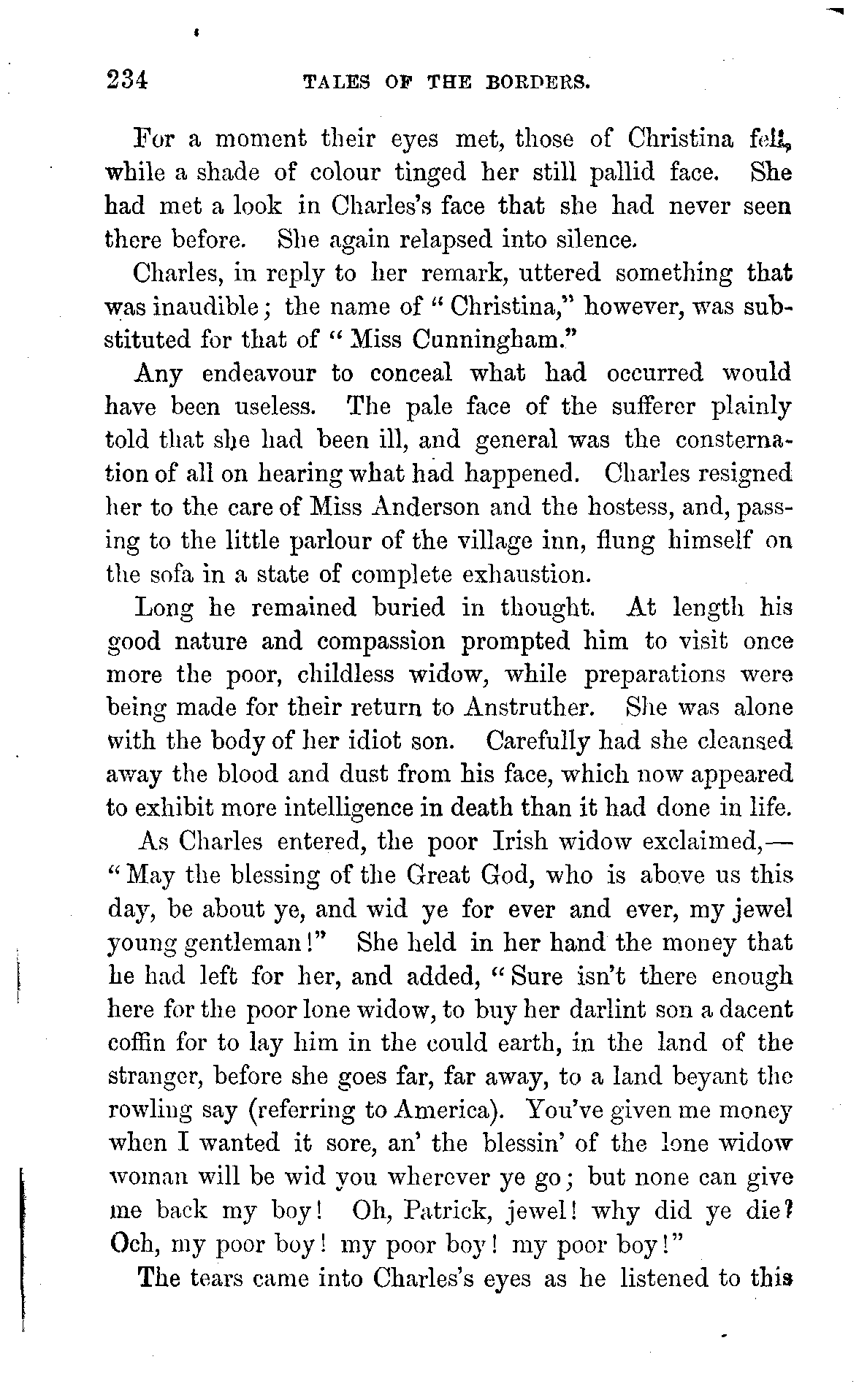 234 TALES OF THE BORDERS.

For a moment their eyes met, those of Christina fell, while a shade of colour tinged her still pallid face. She had met a look in Charles's face that she had never seen there before. She again relapsed into silence.

Charles, in reply to her remark, uttered something that was inaudible; the name of "Christina," however, was substituted for that of "Miss Cunningham."

Any endeavour to conceal what had occurred would have been useless. The pale face of the sufferer plainly told that she had been ill, and general was the consternation of all on hearing what had happened. Charles resigned her to the care of Miss Anderson and the hostess, and, passing to the little parlour of the village inn, flung himself on the sofa in a state of complete exhaustion.

Long he remained buried in thought. At length his good nature and compassion prompted him to visit once more the poor, childless widow, while preparations were being made for their return to Anstruther. She was alone with the body of her idiot son. Carefully had she cleansed away the blood and dust from his face, which now appeared to exhibit more intelligence in death than it had done in life.

As Charles entered, the poor Irish widow exclaimed,—"May the blessing of the Great God, who is above us this day, be about ye, and wid ye for ever and ever, my jewel young gentleman!" She held in her hand the money that he had left for her, and added, "Sure isn't there enough here for the poor lone widow, to buy her darlint son a dacent coffin for to lay him in the could earth, in the land of the stranger, before she goes far, far away, to a land beyant the rowling say (referring to America). You've given me money when I wanted it sore, an' the blessin' of the lone widow woman will be wid you wherever ye go; but none can give me back my boy! Oh, Patrick, jewel! why did ye die? Och, my poor boy! my poor boy! my poor boy!"

The tears came into Charles's eyes as he listened to this